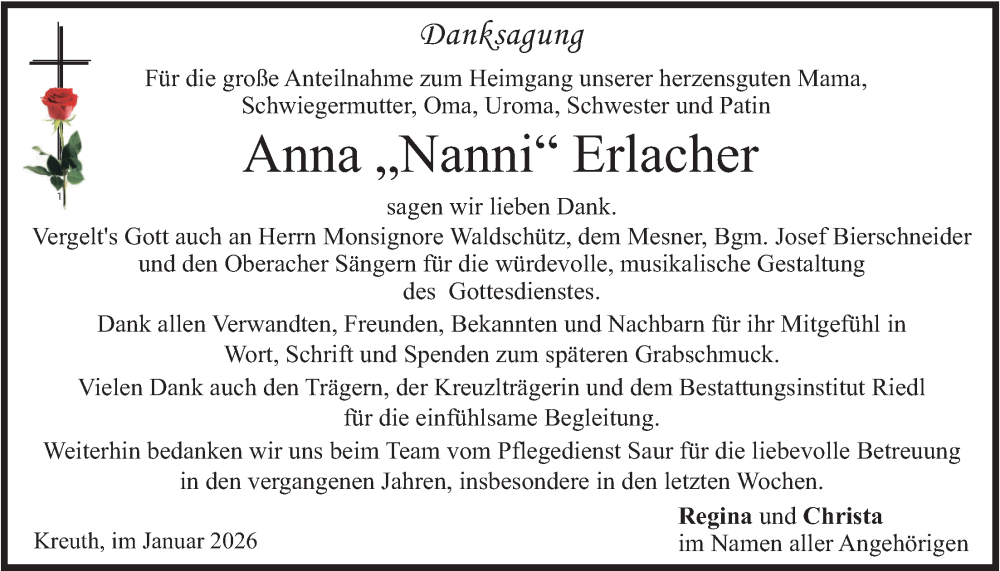 Danksagung

Für die große Anteilnahme zum Heimgang unserer herzensguten Mama, Schwiegermutter, Oma, Uroma, Schwester und Patin

Anna „Nanni“ Erlacher

sagen wir lieben Dank.
Vergelt's Gott auch an Herrn Monsignore Waldschütz, dem Mesner, Bgm. Josef Bierschneider und den Oberacher Sängern für die würdevolle, musikalische Gestaltung des Gottesdienstes.

Dank allen Verwandten, Freunden, Bekannten und Nachbarn für ihr Mitgefühl in Wort, Schrift und Spenden zum späteren Grabschmuck.

Vielen Dank auch den Trägern, der Kreuzlträgerin und dem Bestattungsinstitut Riedl für die einfühlsame Begleitung.

Weiterhin bedanken wir uns beim Team vom Pflegedienst Saur für die liebevolle Betreuung in den vergangenen Jahren, insbesondere in den letzten Wochen.

Kreuth, im Januar 2026

Regina und Christa
im Namen aller Angehörigen